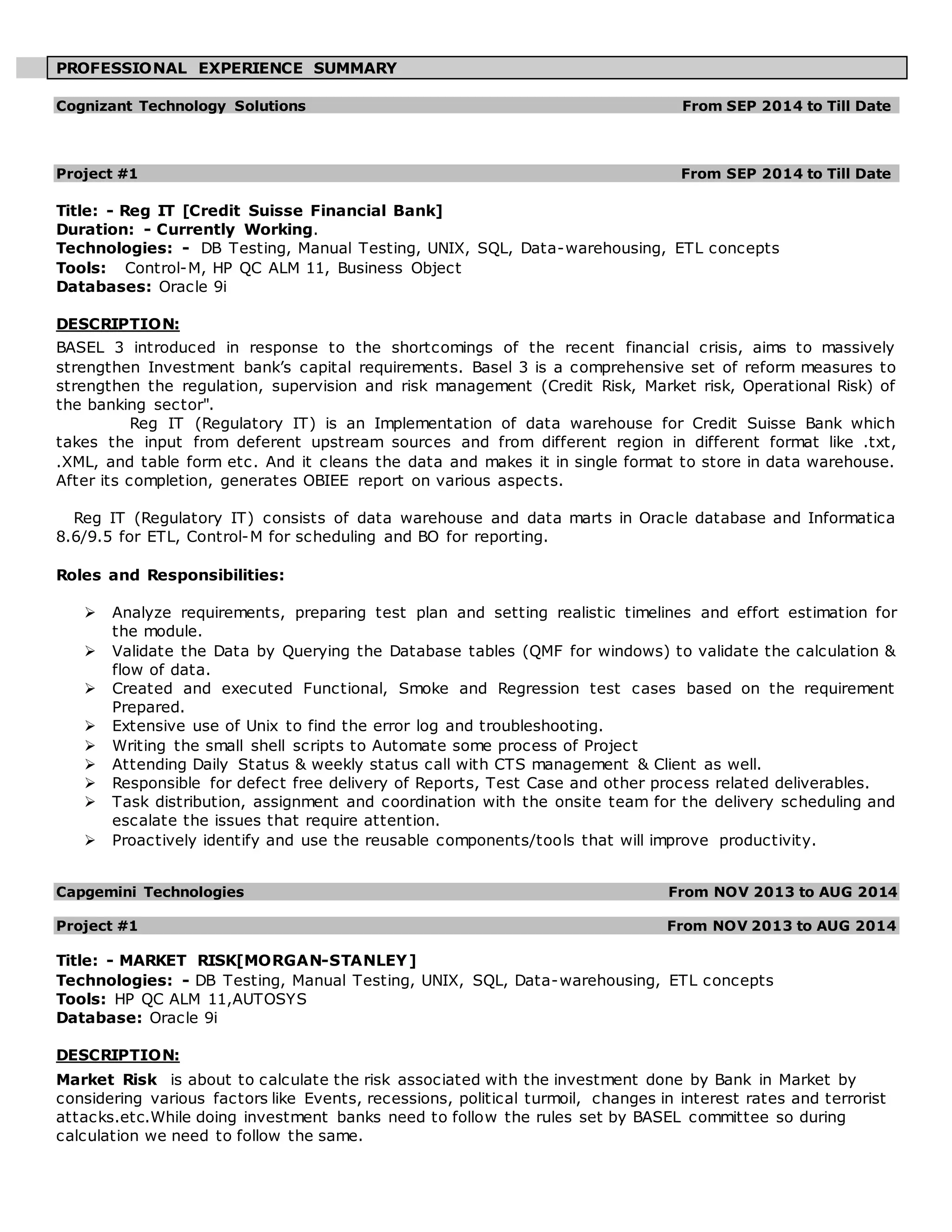 PROFESSIONAL EXPERIENCE SUMMARY

Cognizant Technology Solutions From SEP 2014 to Till Date

Project #1 From SEP 2014 to Till Date

Title: - Reg IT [Credit Suisse Financial Bank]
Duration: - Currently Working.
Technologies: - DB Testing, Manual Testing, UNIX, SQL, Data-warehousing, ETL concepts
Tools: Control-M, HP QC ALM 11, Business Object
Databases: Oracle 9i

DESCRIPTION:
BASEL 3 introduced in response to the shortcomings of the recent financial crisis, aims to massively strengthen Investment bank's capital requirements. Basel 3 is a comprehensive set of reform measures to strengthen the regulation, supervision and risk management (Credit Risk, Market risk, Operational Risk) of the banking sector".
Reg IT (Regulatory IT) is an Implementation of data warehouse for Credit Suisse Bank which takes the input from deferent upstream sources and from different region in different format like .txt, .XML, and table form etc. And it cleans the data and makes it in single format to store in data warehouse. After its completion, generates OBIEE report on various aspects.

Reg IT (Regulatory IT) consists of data warehouse and data marts in Oracle database and Informatica 8.6/9.5 for ETL, Control-M for scheduling and BO for reporting.

Roles and Responsibilities:

➢ Analyze requirements, preparing test plan and setting realistic timelines and effort estimation for the module.
➢ Validate the Data by Querying the Database tables (QMF for windows) to validate the calculation & flow of data.
➢ Created and executed Functional, Smoke and Regression test cases based on the requirement Prepared.
➢ Extensive use of Unix to find the error log and troubleshooting.
➢ Writing the small shell scripts to Automate some process of Project
➢ Attending Daily Status & weekly status call with CTS management & Client as well.
➢ Responsible for defect free delivery of Reports, Test Case and other process related deliverables.
➢ Task distribution, assignment and coordination with the onsite team for the delivery scheduling and escalate the issues that require attention.
➢ Proactively identify and use the reusable components/tools that will improve productivity.

Capgemini Technologies From NOV 2013 to AUG 2014

Project #1 From NOV 2013 to AUG 2014

Title: - MARKET RISK[MORGAN-STANLEY]
Technologies: - DB Testing, Manual Testing, UNIX, SQL, Data-warehousing, ETL concepts
Tools: HP QC ALM 11,AUTOSYS
Database: Oracle 9i

DESCRIPTION:
Market Risk is about to calculate the risk associated with the investment done by Bank in Market by considering various factors like Events, recessions, political turmoil, changes in interest rates and terrorist attacks.etc.While doing investment banks need to follow the rules set by BASEL committee so during calculation we need to follow the same.